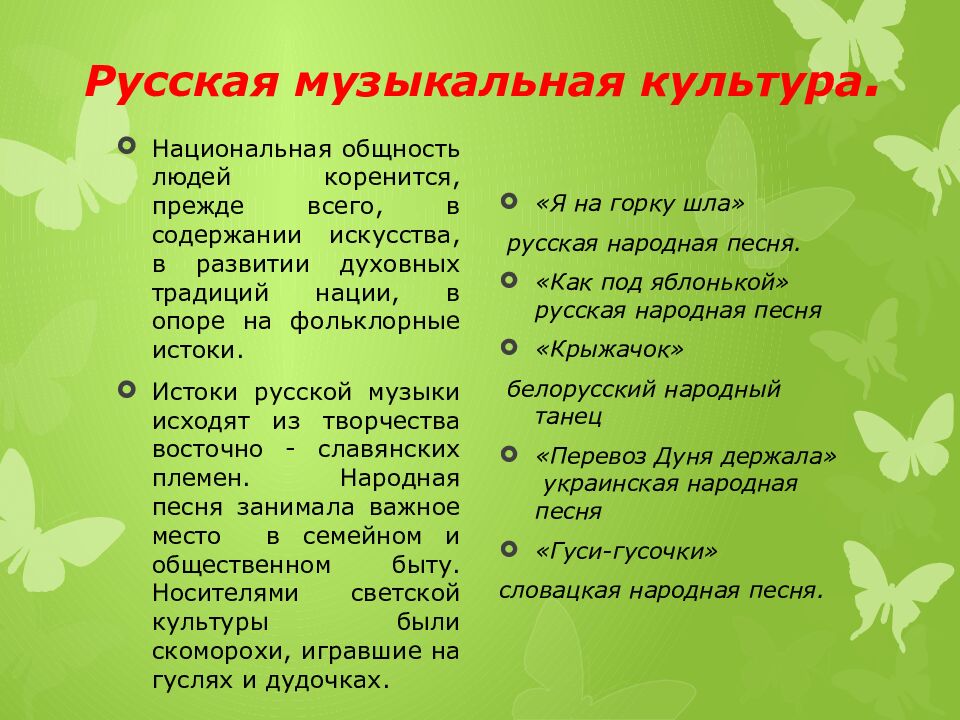 Русская музыкальная культура.

Национальная общность людей коренится, прежде всего, в содержании искусства, в развитии духовных традиций нации, в опоре на фольклорные истоки.

Истоки русской музыки исходят из творчества восточно - славянских племен. Народная песня занимала важное место в семейном и общественном быту. Носителями светской культуры были скоморохи, игравшие на гуслях и дудочках.

«Я на горку шла»

русская народная песня.

«Как под яблонькой» русская народная песня

«Крыжачок»

белорусский народный танец

«Перевоз Дуня держала» украинская народная песня

«Гуси-гусочки»

словацкая народная песня.